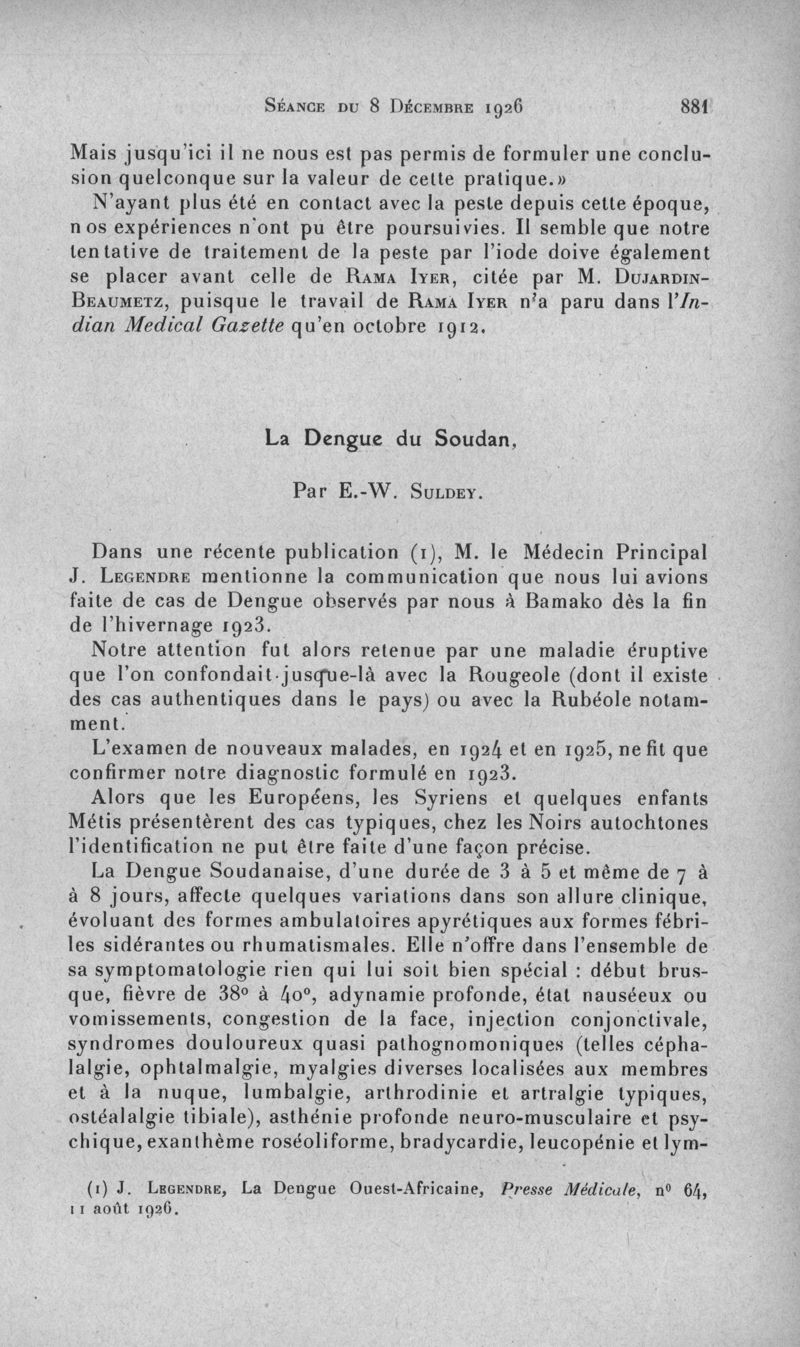 Séance du 8 Décembre 1926 881

Mais jusqu'ici il ne nous est pas permis de formuler une conclusion quelconque sur la valeur de cette pratique.»

N'ayant plus été en contact avec la peste depuis cette époque, nos expériences n'ont pu être poursuivies. Il semble que notre tentative de traitement de la peste par l'iode doive également se placer avant celle de Rama Iyer, citée par M. Dujardin-Beaumetz, puisque le travail de Rama Iyer n'a paru dans l'Indian Medical Gazette qu'en octobre 1912.

La Dengue du Soudan,

Par E.-W. Suldey.

Dans une récente publication (1), M. le Médecin Principal J. Legendre mentionne la communication que nous lui avions faite de cas de Dengue observés par nous à Bamako dès la fin de l'hivernage 1923.

Notre attention fut alors retenue par une maladie éruptive que l'on confondait jusque-là avec la Rougeole (dont il existe des cas authentiques dans le pays) ou avec la Rubéole notamment.

L'examen de nouveaux malades, en 1924 et en 1925, ne fit que confirmer notre diagnostic formulé en 1923.

Alors que les Européens, les Syriens et quelques enfants Métis présentèrent des cas typiques, chez les Noirs autochtones l'identification ne put être faite d'une façon précise.

La Dengue Soudanaise, d'une durée de 3 à 5 et même de 7 à à 8 jours, affecte quelques variations dans son allure clinique, évoluant des formes ambulatoires apyrétiques aux formes fébriles sidérantes ou rhumatismales. Elle n'offre dans l'ensemble de sa symptomatologie rien qui lui soit bien spécial : début brusque, fièvre de 38° à 40°, adynamie profonde, état nauséeux ou vomissements, congestion de la face, injection conjonctivale, syndromes douloureux quasi pathognomoniques (telles céphalalgie, ophtalmalgie, myalgies diverses localisées aux membres et à la nuque, lumbalgie, arthrodinie et artralgie typiques, ostéalalgie tibiale), asthénie profonde neuro-musculaire et psychique, exanthème roséoliforme, bradycardie, leucopénie et lym-

(1) J. Legendre, La Dengue Ouest-Africaine, Presse Médicale, n° 64, 11 août 1926.